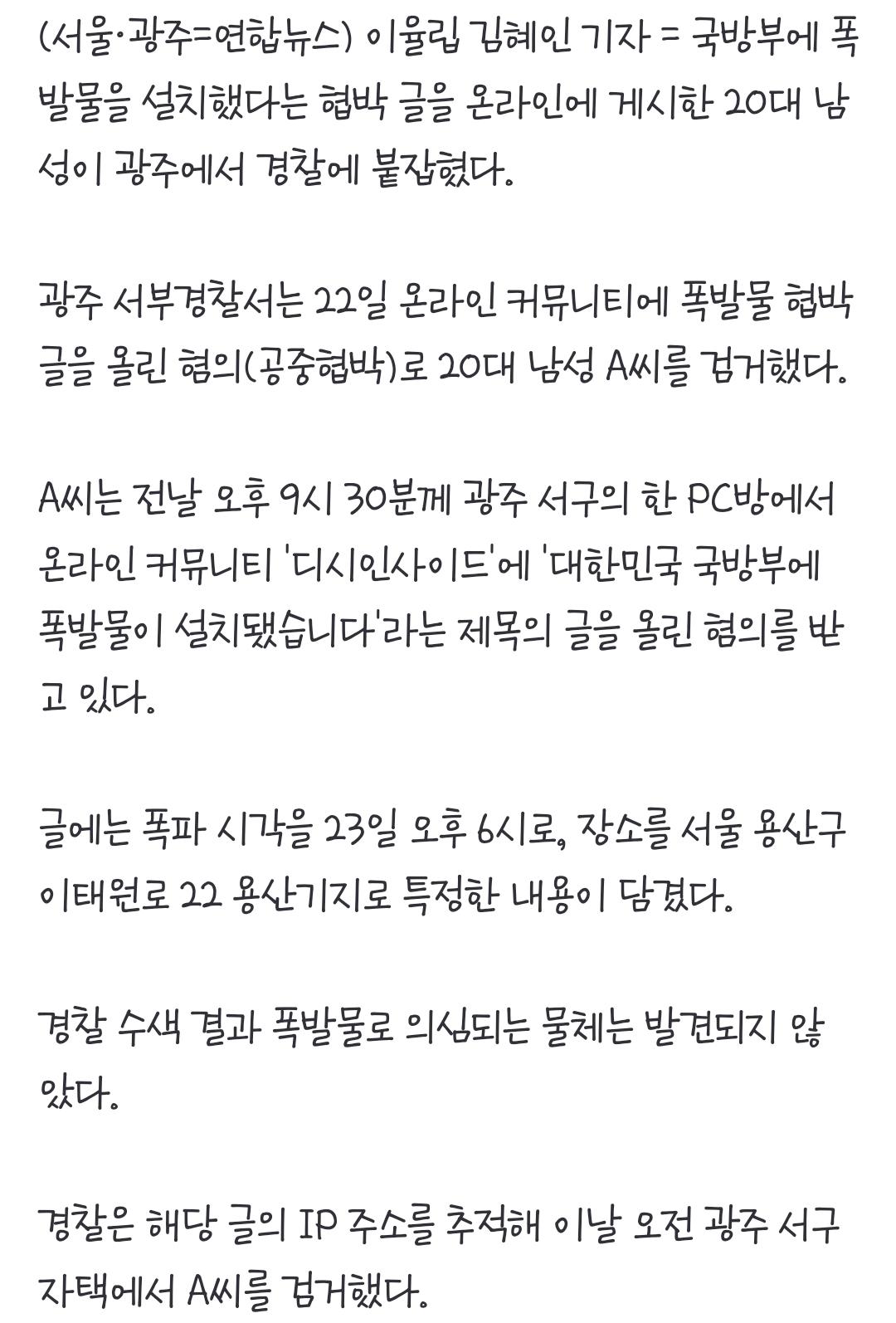 (서울·광주=연합뉴스) 이율립 김혜인 기자 = 국방부에 폭발물을 설치했다는 협박 글을 온라인에 게시한 20대 남성이 광주에서 경찰에 붙잡혔다.

광주 서부경찰서는 22일 온라인 커뮤니티에 폭발물 협박 글을 올린 혐의(공중협박)로 20대 남성 A씨를 검거했다.

A씨는 전날 오후 9시 30분께 광주 서구의 한 PC방에서 온라인 커뮤니티 '디시인사이드'에 '대한민국 국방부에 폭발물이 설치됐습니다'라는 제목의 글을 올린 혐의를 받고 있다.

글에는 폭파 시각을 23일 오후 6시로, 장소를 서울 용산구 이태원로 22 용산기지로 특정한 내용이 담겼다.

경찰 수색 결과 폭발물로 의심되는 물체는 발견되지 않았다.

경찰은 해당 글의 IP 주소를 추적해 이날 오전 광주 서구 자택에서 A씨를 검거했다.